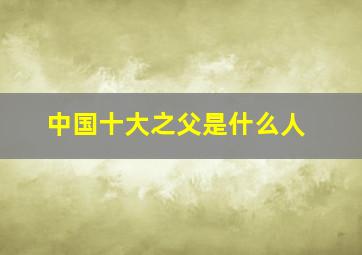 中国十大之父是什么人